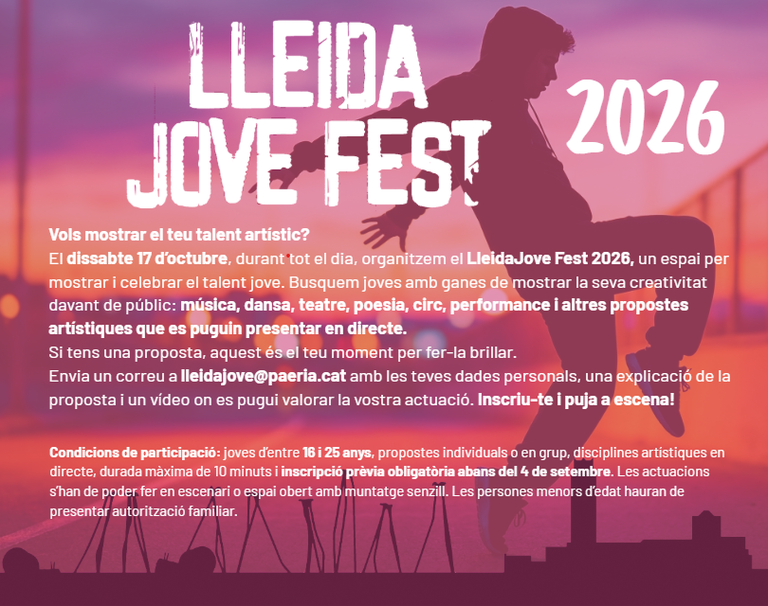 LLEIDA
JOVE FEST

2026

Vols mostrar el teu talent artístic?
El dissabte 17 d'octubre, durant tot el dia, organitzem el LleidaJove Fest 2026, un espai per mostrar i celebrar el talent jove. Busquem joves amb ganes de mostrar la seva creativitat davant de públic: música, dansa, teatre, poesia, circ, performance i altres propostes artístiques que es puguin presentar en directe.
Si tens una proposta, aquest és el teu moment per fer-la brillar.
Envia un correu a lleidajove@paeria.cat amb les teves dades personals, una explicació de la proposta i un vídeo on es pugui valorar la vostra actuació. Inscriu-te i puja a escena!

Condicions de participació: joves d'entre 16 i 25 anys, propostes individuals o en grup, disciplines artístiques en directe, durada màxima de 10 minuts i inscripció prèvia obligatòria abans del 4 de setembre. Les actuacions s'han de poder fer en escenari o espai obert amb muntatge senzill. Les persones menors d'edat hauran de presentar autorització familiar.